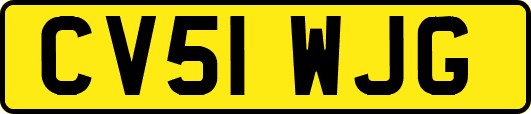 CV51 WJG